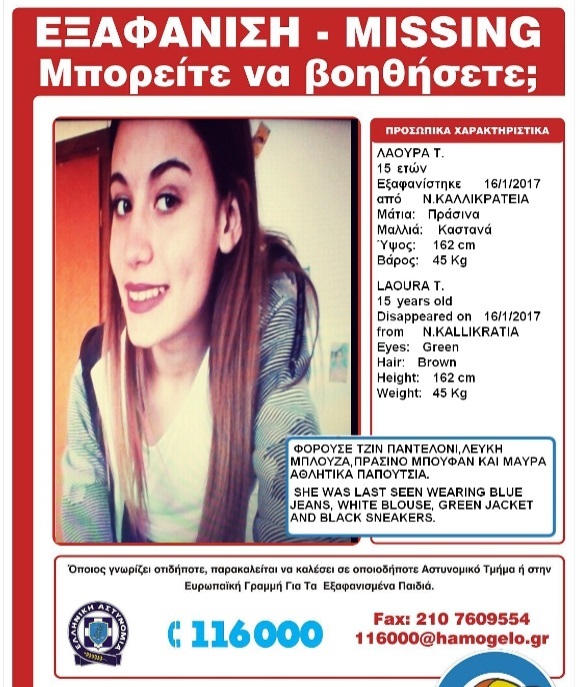 ΕΞΑΦΑΝΙΣΗ - MISSING
Μπορείτε να βοηθήσετε;

ΠΡΟΣΩΠΙΚΑ ΧΑΡΑΚΤΗΡΙΣΤΙΚΑ

ΛΑΟΥΡΑ Τ.
15 ετών
Εξαφανίστηκε 16/1/2017
από Ν.ΚΑΛΛΙΚΡΑΤΕΙΑ
Μάτια: Πράσινα
Μαλλιά: Καστανά
Ύψος: 162 cm
Βάρος: 45 Kg

LAOURA T.
15 years old
Disappeared on 16/1/2017
from N.KALLIKRATIA
Eyes: Green
Hair: Brown
Height: 162 cm
Weight: 45 Kg

ΦΟΡΟΥΣΕ ΤΖΙΝ ΠΑΝΤΕΛΟΝΙ,ΛΕΥΚΗ ΜΠΛΟΥΖΑ,ΠΡΑΣΙΝΟ ΜΠΟΥΦΑΝ ΚΑΙ ΜΑΥΡΑ ΑΘΛΗΤΙΚΑ ΠΑΠΟΥΤΣΙΑ.

SHE WAS LAST SEEN WEARING BLUE JEANS, WHITE BLOUSE, GREEN JACKET AND BLACK SNEAKERS.

Όποιος γνωρίζει οτιδήποτε, παρακαλείται να καλέσει σε οποιοδήποτε Αστυνομικό Τμήμα ή στην Ευρωπαϊκή Γραμμή Για Τα Εξαφανισμένα Παιδιά.

ΕΛΛΗΝΙΚΗ ΑΣΤΥΝΟΜΙΑ

116000

Fax: 210 7609554
116000@hamogelo.gr